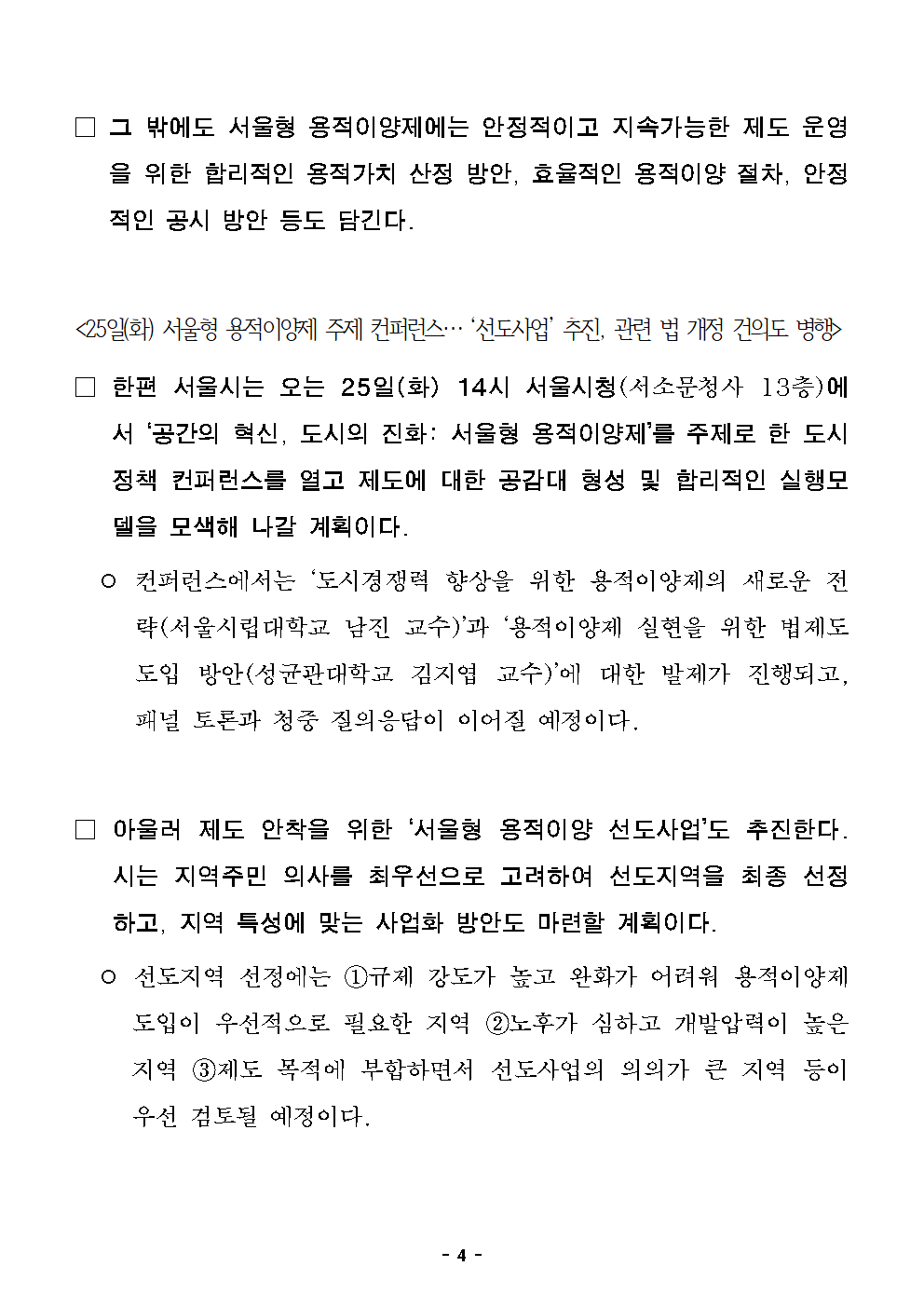 □ 그 밖에도 서울형 용적이양제에는 안정적이고 지속가능한 제도 운영을 위한 합리적인 용적가치 산정 방안, 효율적인 용적이양 절차, 안정적인 공시 방안 등도 담긴다.

<25일(화) 서울형 용적이양제 주제 컨퍼런스… '선도사업' 추진, 관련 법 개정 건의도 병행>

□ 한편 서울시는 오는 25일(화) 14시 서울시청(서소문청사 13층)에서 '공간의 혁신, 도시의 진화: 서울형 용적이양제'를 주제로 한 도시정책 컨퍼런스를 열고 제도에 대한 공감대 형성 및 합리적인 실행모델을 모색해 나갈 계획이다.

○ 컨퍼런스에서는 '도시경쟁력 향상을 위한 용적이양제의 새로운 전략(서울시립대학교 남진 교수)'과 '용적이양제 실현을 위한 법제도 도입 방안(성균관대학교 김지엽 교수)'에 대한 발제가 진행되고, 패널 토론과 청중 질의응답이 이어질 예정이다.

□ 아울러 제도 안착을 위한 '서울형 용적이양 선도사업'도 추진한다. 시는 지역주민 의사를 최우선으로 고려하여 선도지역을 최종 선정하고, 지역 특성에 맞는 사업화 방안도 마련할 계획이다.

○ 선도지역 선정에는 ①규제 강도가 높고 완화가 어려워 용적이양제 도입이 우선적으로 필요한 지역 ②노후가 심하고 개발압력이 높은 지역 ③제도 목적에 부합하면서 선도사업의 의의가 큰 지역 등이 우선 검토될 예정이다.

- 4 -